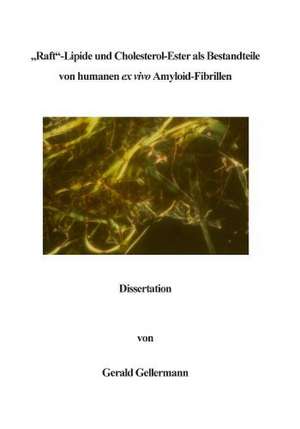 „Raft“-Lipide und Cholesterol-Ester als Bestandteile von humanen ex vivo Amyloid-Fibrillen

Dissertation

von

Gerald Gellermann